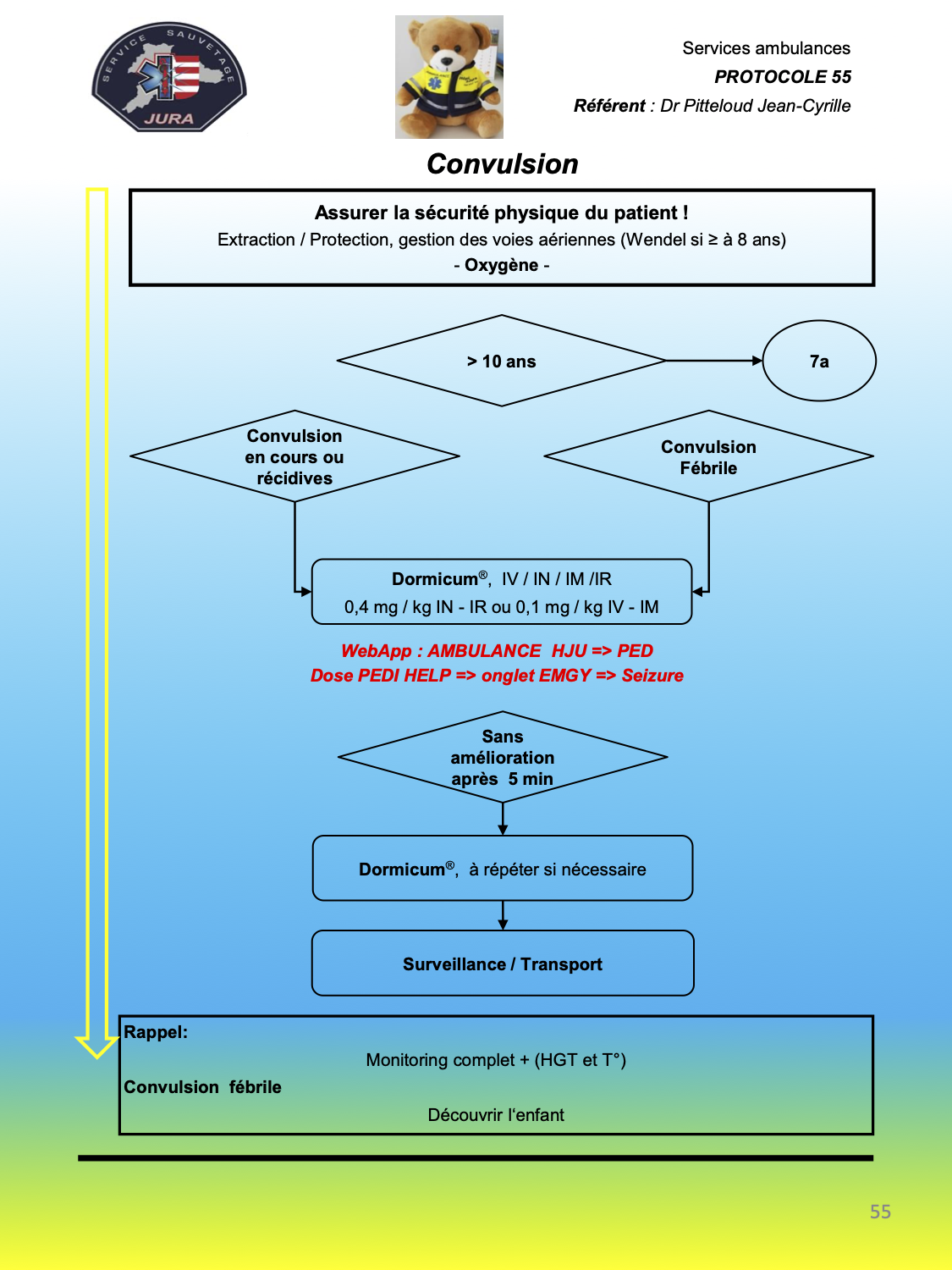 SERVICE SAUVETAGE JURA

Services ambulances
PROTOCOLE 55
Référent : Dr Pitteloud Jean-Cyrille

Convulsion

Assurer la sécurité physique du patient !
Extraction / Protection, gestion des voies aériennes (Wendel si ≥ à 8 ans)
- Oxygène -

> 10 ans

7a

Convulsion en cours ou récidives

Convulsion Fébrile

Dormicum®, IV / IN / IM /IR
0,4 mg / kg IN - IR ou 0,1 mg / kg IV - IM

WebApp : AMBULANCE HJU => PED
Dose PEDI HELP => onglet EMGY => Seizure

Sans amélioration après 5 min

Dormicum®, à répéter si nécessaire

Surveillance / Transport

Rappel:
Monitoring complet + (HGT et T°)
Convulsion fébrile
Découvrir l'enfant

55